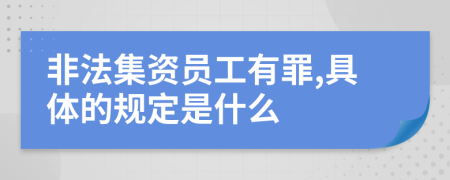 非法集资员工有罪,具体的规定是什么